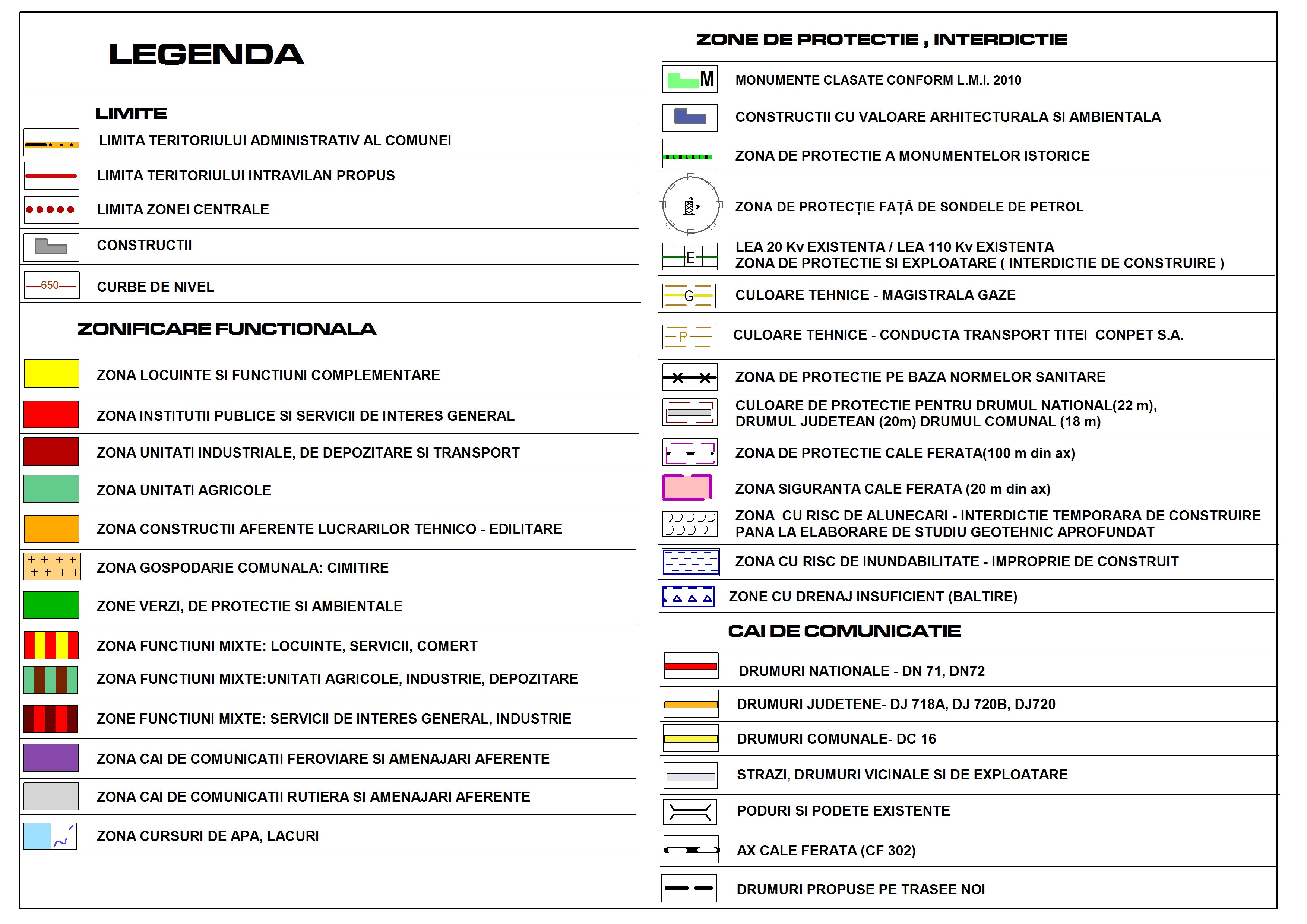 LEGENDA

LIMITE

LIMITA TERITORIULUI ADMINISTRATIV AL COMUNEI

LIMITA TERITORIULUI INTRAVILAN PROPUS

LIMITA ZONEI CENTRALE

CONSTRUCTII

650

CURBE DE NIVEL

ZONIFICARE FUNCTIONALA

ZONA LOCUINTE SI FUNCTIUNI COMPLEMENTARE

ZONA INSTITUTII PUBLICE SI SERVICII DE INTERES GENERAL

ZONA UNITATI INDUSTRIALE, DE DEPOZITARE SI TRANSPORT

ZONA UNITATI AGRICOLE

ZONA CONSTRUCTII AFERENTE LUCRARILOR TEHNICO - EDILITARE

ZONA GOSPODARIE COMUNALA: CIMITIRE

ZONE VERZI, DE PROTECTIE SI AMBIENTALE

ZONA FUNCTIUNI MIXTE: LOCUINTE, SERVICII, COMERT

ZONA FUNCTIUNI MIXTE:UNITATI AGRICOLE, INDUSTRIE, DEPOZITARE

ZONE FUNCTIUNI MIXTE: SERVICII DE INTERES GENERAL, INDUSTRIE

ZONA CAI DE COMUNICATII FEROVIARE SI AMENAJARI AFERENTE

ZONA CAI DE COMUNICATII RUTIERA SI AMENAJARI AFERENTE

ZONA CURSURI DE APA, LACURI

ZONE DE PROTECTIE , INTERDICTIE

M

MONUMENTE CLASATE CONFORM L.M.I. 2010

CONSTRUCTII CU VALOARE ARHITECTURALA SI AMBIENTALA

ZONA DE PROTECTIE A MONUMENTELOR ISTORICE

ZONA DE PROTECȚIE FAȚĂ DE SONDELE DE PETROL

E

LEA 20 Kv EXISTENTA / LEA 110 Kv EXISTENTA
ZONA DE PROTECTIE SI EXPLOATARE ( INTERDICTIE DE CONSTRUIRE )

G

CULOARE TEHNICE - MAGISTRALA GAZE

P

CULOARE TEHNICE - CONDUCTA TRANSPORT TITEI CONPET S.A.

ZONA DE PROTECTIE PE BAZA NORMELOR SANITARE

CULOARE DE PROTECTIE PENTRU DRUMUL NATIONAL(22 m), DRUMUL JUDETEAN (20m) DRUMUL COMUNAL (18 m)

ZONA DE PROTECTIE CALE FERATA(100 m din ax)

ZONA SIGURANTA CALE FERATA (20 m din ax)

ZONA CU RISC DE ALUNECARI - INTERDICTIE TEMPORARA DE CONSTRUIRE PANA LA ELABORARE DE STUDIU GEOTEHNIC APROFUNDAT

ZONA CU RISC DE INUNDABILITATE - IMPROPRIE DE CONSTRUIT

ZONE CU DRENAJ INSUFICIENT (BALTIRE)

CAI DE COMUNICATIE

DRUMURI NATIONALE - DN 71, DN72

DRUMURI JUDETENE- DJ 718A, DJ 720B, DJ720

DRUMURI COMUNALE- DC 16

STRAZI, DRUMURI VICINALE SI DE EXPLOATARE

PODURI SI PODETE EXISTENTE

AX CALE FERATA (CF 302)

DRUMURI PROPUSE PE TRASEE NOI